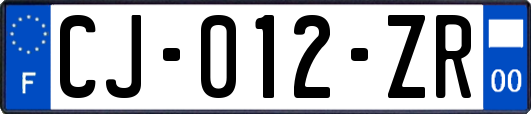 F
CJ-012-ZR
00